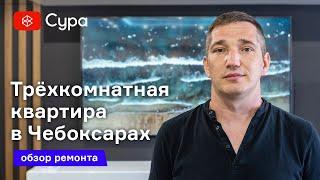 Сура

Трёхкомнатная квартира в Чебоксарах

обзор ремонта